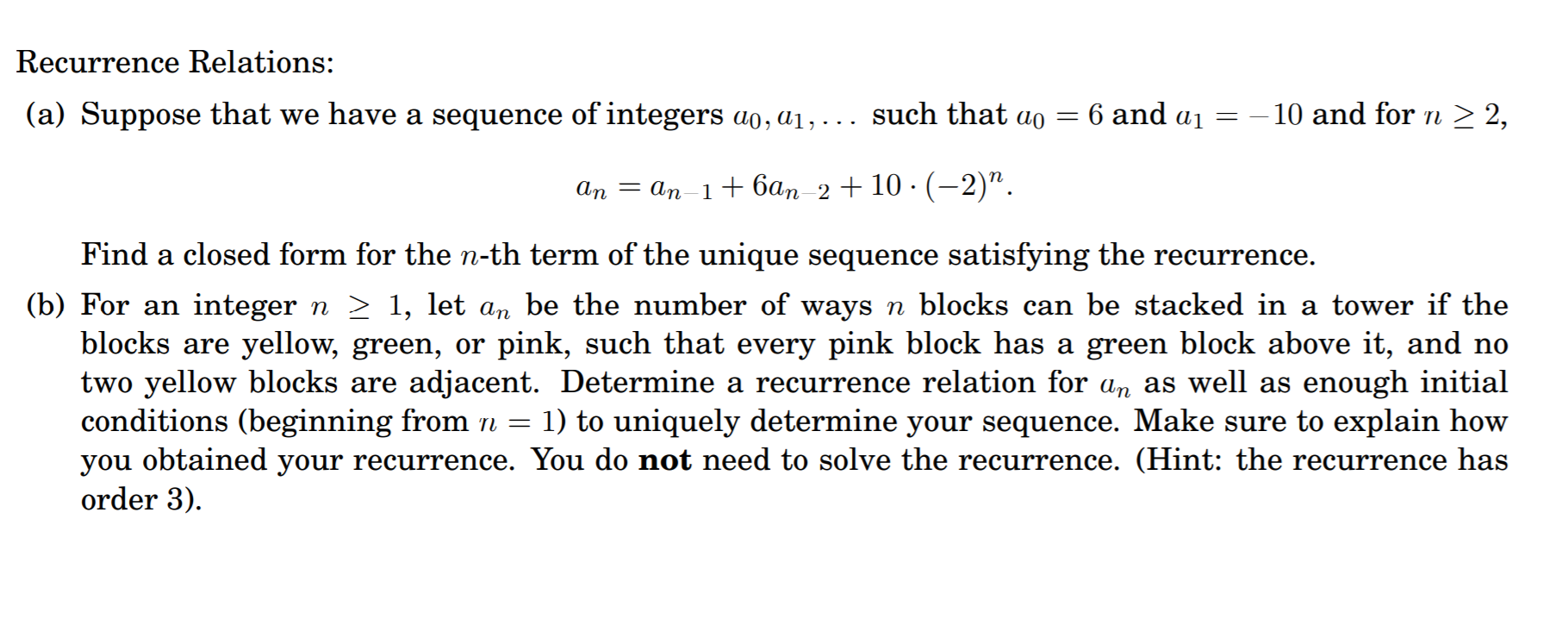 Recurrence Relations:

(a) Suppose that we have a sequence of integers $a_0, a_1, \ldots$ such that $a_0 = 6$ and $a_1 = -10$ and for $n \geq 2$,

$a_n = a_{n-1} + 6a_{n-2} + 10 \cdot (-2)^n.$

Find a closed form for the $n$-th term of the unique sequence satisfying the recurrence.

(b) For an integer $n \geq 1$, let $a_n$ be the number of ways $n$ blocks can be stacked in a tower if the blocks are yellow, green, or pink, such that every pink block has a green block above it, and no two yellow blocks are adjacent. Determine a recurrence relation for $a_n$ as well as enough initial conditions (beginning from $n = 1$) to uniquely determine your sequence. Make sure to explain how you obtained your recurrence. You do not need to solve the recurrence. (Hint: the recurrence has order 3).